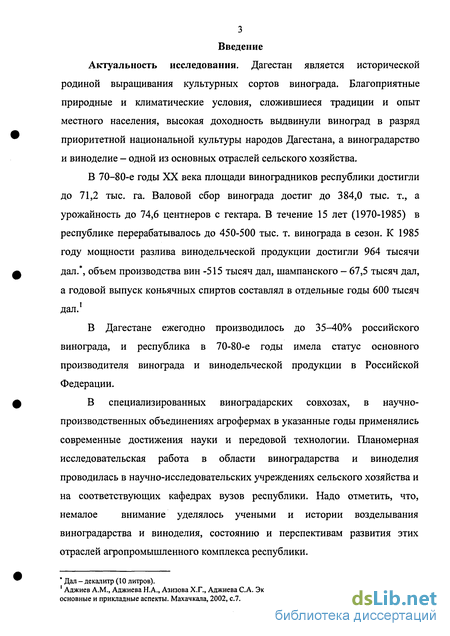 3

Введение

Актуальность исследования. Дагестан является исторической родиной выращивания культурных сортов винограда. Благоприятные природные и климатические условия, сложившиеся традиции и опыт местного населения, высокая доходность выдвинули виноград в разряд приоритетной национальной культуры народов Дагестана, а виноградарство и виноделие – одной из основных отраслей сельского хозяйства.

В 70–80-е годы XX века площади виноградников республики достигли до 71,2 тыс. га. Валовой сбор винограда достиг до 384,0 тыс. т., а урожайность до 74,6 центнеров с гектара. В течение 15 лет (1970-1985) в республике перерабатывалось до 450-500 тыс. т. винограда в сезон. К 1985 году мощности разлива винодельческой продукции достигли 964 тысячи дал.*, объем производства вин -515 тысяч дал, шампанского – 67,5 тысяч дал, а годовой выпуск коньячных спиртов составлял в отдельные годы 600 тысяч дал.$^1$

В Дагестане ежегодно производилось до 35–40% российского винограда, и республика в 70-80-е годы имела статус основного производителя винограда и винодельческой продукции в Российской Федерации.

В специализированных виноградарских совхозах, в научно-производственных объединениях агрофермах в указанные годы применялись современные достижения науки и передовой технологии. Планомерная исследовательская работа в области виноградарства и виноделия проводилась в научно-исследовательских учреждениях сельского хозяйства и на соответствующих кафедрах вузов республики. Надо отметить, что, немалое внимание уделялось учеными и истории возделывания виноградарства и виноделия, состоянию и перспективам развития этих отраслей агропромышленного комплекса республики.

* Дал – декалитр (10 литров).
$^1$ Аджиев А.М., Аджиева Н.А., Азизова Х.Г., Аджиева С.А. Эк основные и прикладные аспекты. Махачкала, 2002, с.7.

dsLib.net
библиотека диссертаций